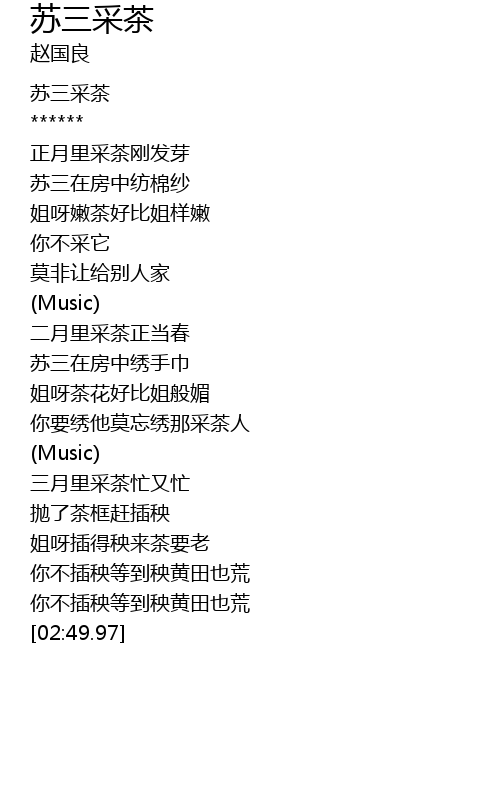 苏三采茶
赵国良

苏三采茶
******

正月里采茶刚发芽
苏三在房中纺棉纱
姐呀嫩茶好比姐样嫩
你不采它
莫非让给别人家
(Music)
二月里采茶正当春
苏三在房中绣手巾
姐呀茶花好比姐般媚
你要绣他莫忘绣那采茶人
(Music)
三月里采茶忙又忙
抛了茶框赶插秧
姐呀插得秧来茶要老
你不插秧等到秧黄田也荒
你不插秧等到秧黄田也荒
[02:49.97]